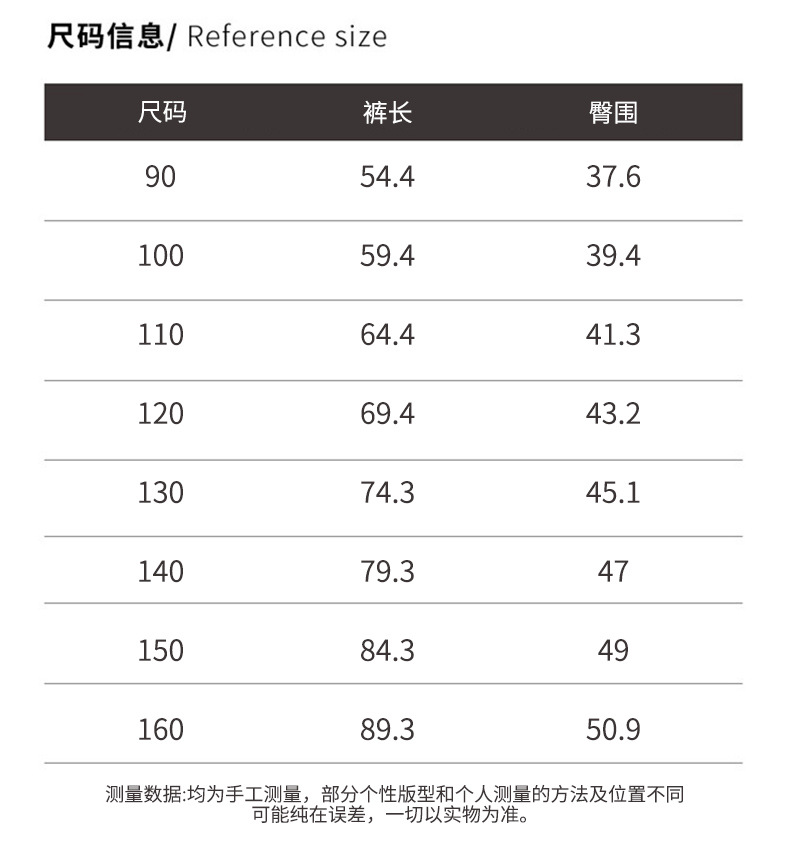 尺码信息/ Reference size

| 尺码 | 裤长 | 臀围 |
|---|---|---|
| 90 | 54.4 | 37.6 |
| 100 | 59.4 | 39.4 |
| 110 | 64.4 | 41.3 |
| 120 | 69.4 | 43.2 |
| 130 | 74.3 | 45.1 |
| 140 | 79.3 | 47 |
| 150 | 84.3 | 49 |
| 160 | 89.3 | 50.9 |

测量数据:均为手工测量，部分个性版型和个人测量的方法及位置不同可能纯在误差，一切以实物为准。